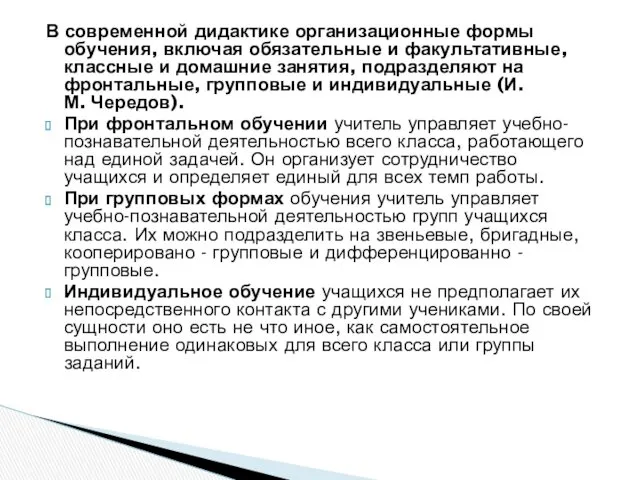 В современной дидактике организационные формы обучения, включая обязательные и факультативные, классные и домашние занятия, подразделяют на фронтальные, групповые и индивидуальные (И. М. Чередов).

При фронтальном обучении учитель управляет учебно-познавательной деятельностью всего класса, работающего над единой задачей. Он организует сотрудничество учащихся и определяет единый для всех темп работы.

При групповых формах обучения учитель управляет учебно-познавательной деятельностью групп учащихся класса. Их можно подразделить на звеньевые, бригадные, кооперировано - групповые и дифференцированно - групповые.

Индивидуальное обучение учащихся не предполагает их непосредственного контакта с другими учениками. По своей сущности оно есть не что иное, как самостоятельное выполнение одинаковых для всего класса или группы заданий.